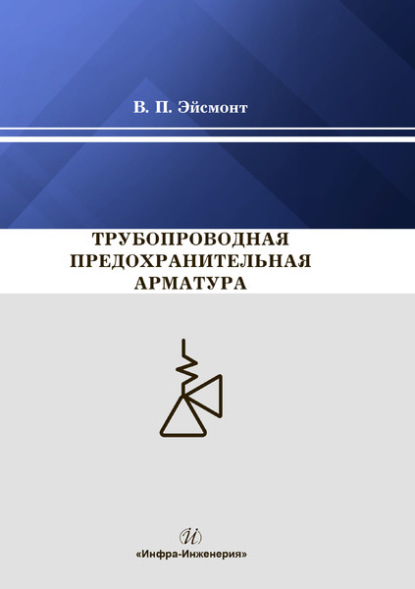 В. П. Эйсмонт

ТРУБОПРОВОДНАЯ ПРЕДОХРАНИТЕЛЬНАЯ АРМАТУРА

И

«Инфра-Инженерия»